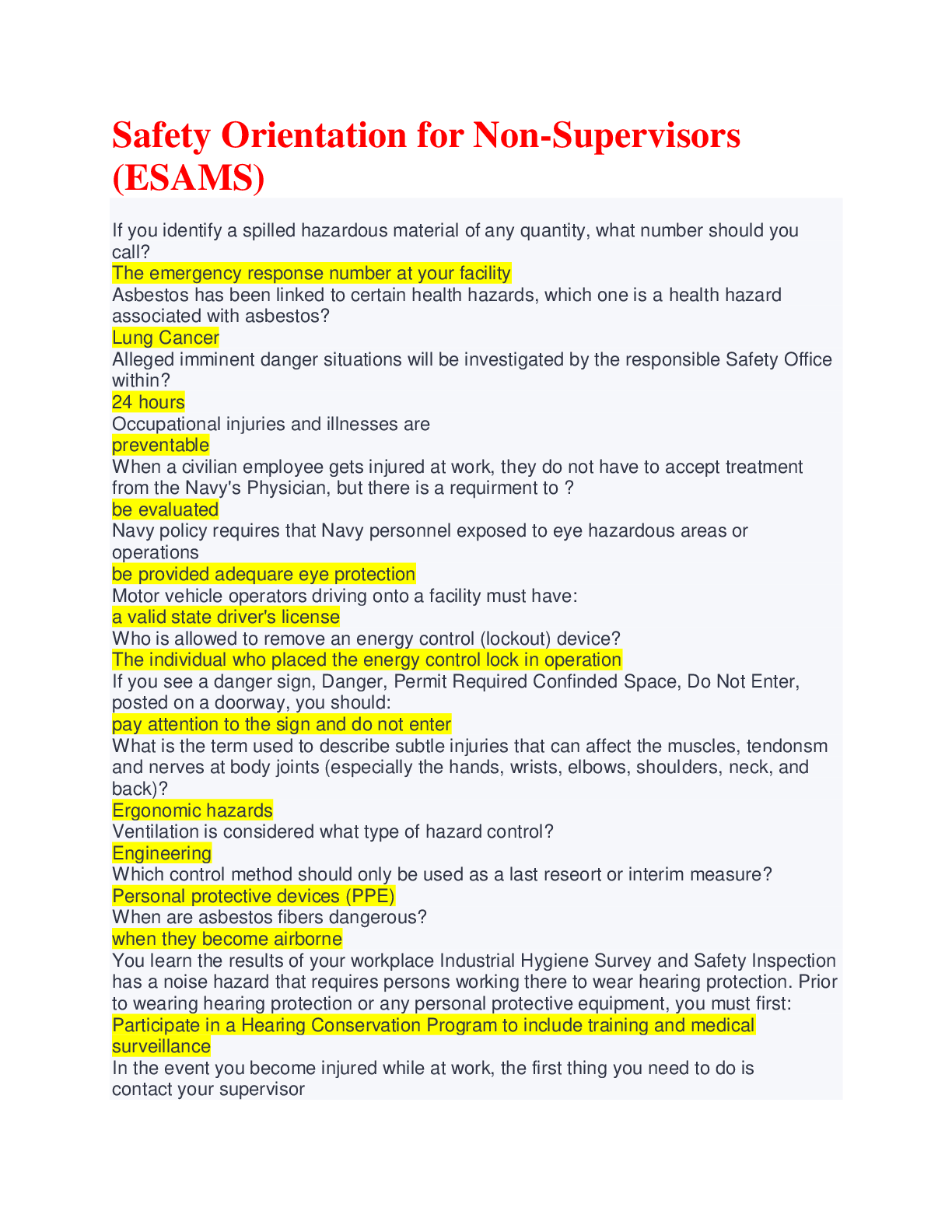 Safety Orientation for Non-Supervisors (ESAMS)

If you identify a spilled hazardous material of any quantity, what number should you call?
The emergency response number at your facility
Asbestos has been linked to certain health hazards, which one is a health hazard associated with asbestos?
Lung Cancer
Alleged imminent danger situations will be investigated by the responsible Safety Office within?
24 hours
Occupational injuries and illnesses are
preventable
When a civilian employee gets injured at work, they do not have to accept treatment from the Navy's Physician, but there is a requirment to ?
be evaluated
Navy policy requires that Navy personnel exposed to eye hazardous areas or operations
be provided adequare eye protection
Motor vehicle operators driving onto a facility must have:
a valid state driver's license
Who is allowed to remove an energy control (lockout) device?
The individual who placed the energy control lock in operation
If you see a danger sign, Danger, Permit Required Confinded Space, Do Not Enter, posted on a doorway, you should:
pay attention to the sign and do not enter
What is the term used to describe subtle injuries that can affect the muscles, tendonsm and nerves at body joints (especially the hands, wrists, elbows, shoulders, neck, and back)?
Ergonomic hazards
Ventilation is considered what type of hazard control?
Engineering
Which control method should only be used as a last reseort or interim measure?
Personal protective devices (PPE)
When are asbestos fibers dangerous?
when they become airborne
You learn the results of your workplace Industrial Hygiene Survey and Safety Inspection has a noise hazard that requires persons working there to wear hearing protection. Prior to wearing hearing protection or any personal protective equipment, you must first:
Participate in a Hearing Conservation Program to include training and medical surveillance
In the event you become injured while at work, the first thing you need to do is contact your supervisor